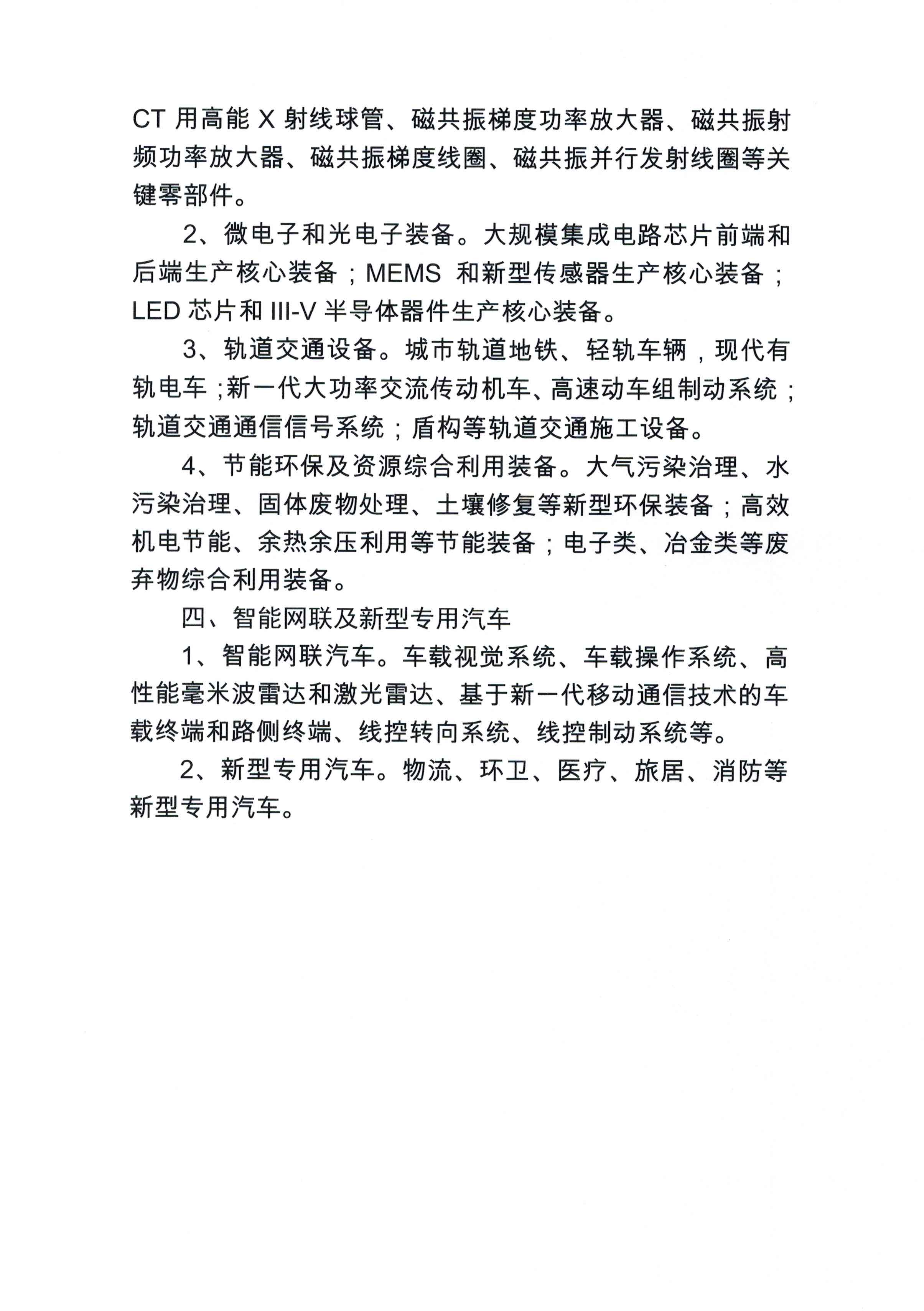 CT 用高能 X 射线球管、磁共振梯度功率放大器、磁共振射频功率放大器、磁共振梯度线圈、磁共振并行发射线圈等关键零部件。

2、微电子和光电子装备。大规模集成电路芯片前端和后端生产核心装备；MEMS 和新型传感器生产核心装备；LED 芯片和 III-V 半导体器件生产核心装备。

3、轨道交通设备。城市轨道地铁、轻轨车辆，现代有轨电车；新一代大功率交流传动机车、高速动车组制动系统；轨道交通通信信号系统；盾构等轨道交通施工设备。

4、节能环保及资源综合利用装备。大气污染治理、水污染治理、固体废物处理、土壤修复等新型环保装备；高效机电节能、余热余压利用等节能装备；电子类、冶金类等废弃物综合利用装备。

四、智能网联及新型专用汽车

1、智能网联汽车。车载视觉系统、车载操作系统、高性能毫米波雷达和激光雷达、基于新一代移动通信技术的车载终端和路侧终端、线控转向系统、线控制动系统等。

2、新型专用汽车。物流、环卫、医疗、旅居、消防等新型专用汽车。